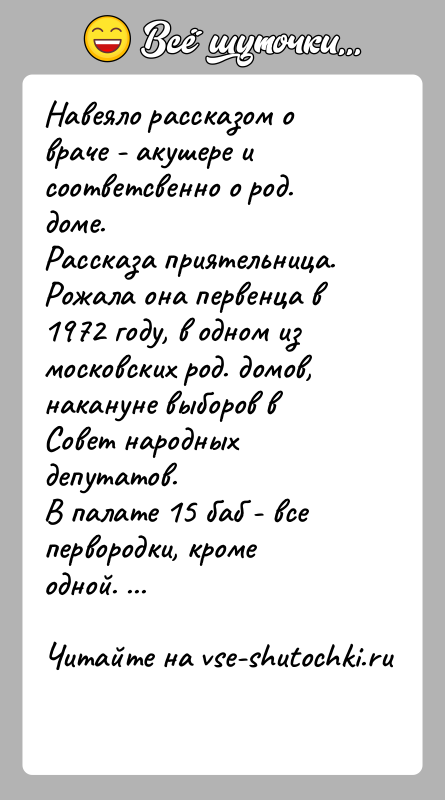 Всё шуточки...

Навеяло рассказом о враче - акушере и соответсвенно о род. доме.
Рассказа приятельница. Рожала она первенца в 1972 году, в одном из московских род. домов, накануне выборов в Совет народных депутатов.
В палате 15 баб - все первородки, кроме одной. ...

Читайте на vse-shutochki.ru